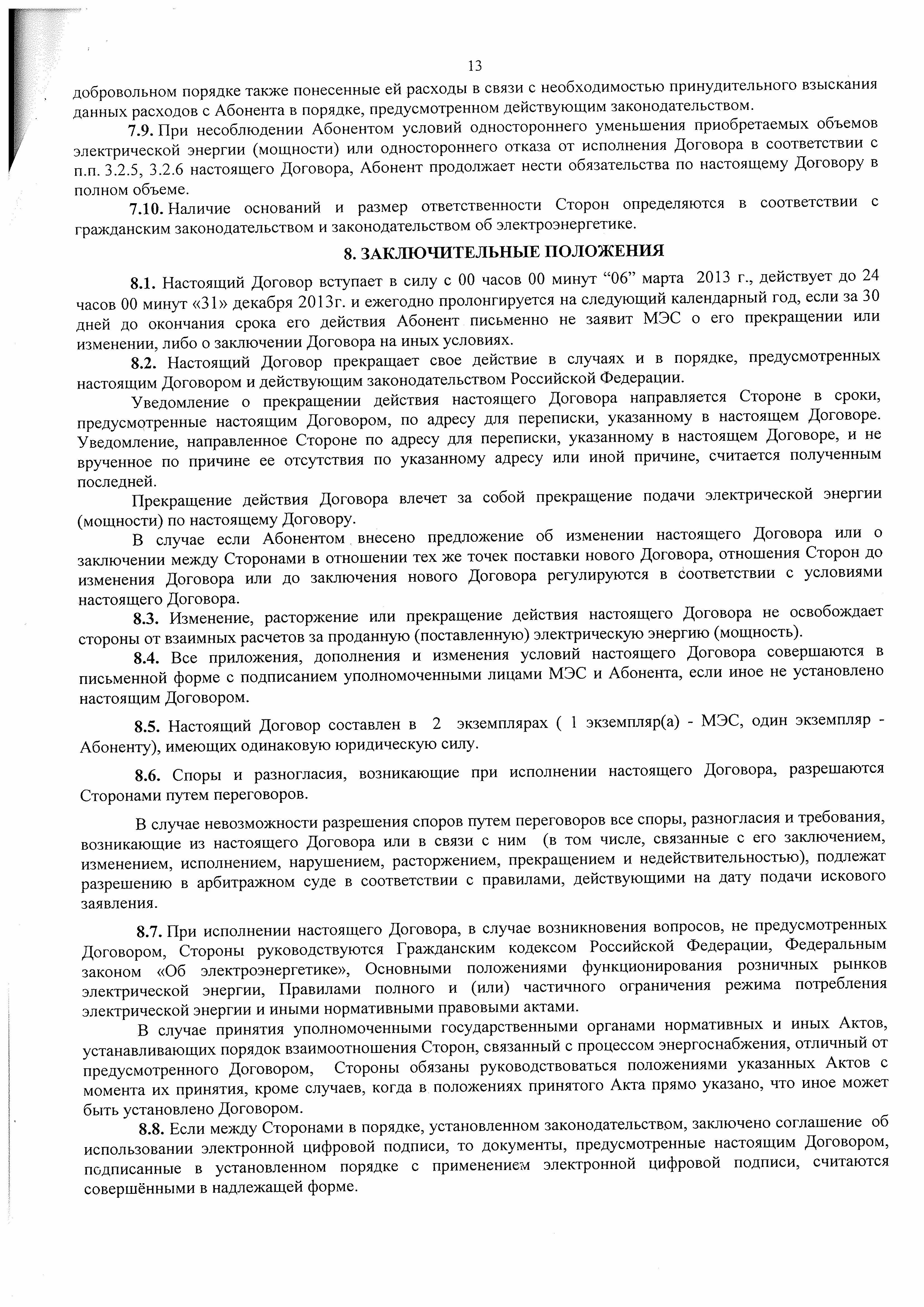 13

добровольном порядке также понесенные ей расходы в связи с необходимостью принудительного взыскания данных расходов с Абонента в порядке, предусмотренном действующим законодательством.

7.9. При несоблюдении Абонентом условий одностороннего уменьшения приобретаемых объемов электрической энергии (мощности) или одностороннего отказа от исполнения Договора в соответствии с п.п. 3.2.5, 3.2.6 настоящего Договора, Абонент продолжает нести обязательства по настоящему Договору в полном объеме.

7.10. Наличие оснований и размер ответственности Сторон определяются в соответствии с гражданским законодательством и законодательством об электроэнергетике.

8. ЗАКЛЮЧИТЕЛЬНЫЕ ПОЛОЖЕНИЯ

8.1. Настоящий Договор вступает в силу с 00 часов 00 минут “06” марта 2013 г., действует до 24 часов 00 минут «31» декабря 2013г. и ежегодно пролонгируется на следующий календарный год, если за 30 дней до окончания срока его действия Абонент письменно не заявит МЭС о его прекращении или изменении, либо о заключении Договора на иных условиях.

8.2. Настоящий Договор прекращает свое действие в случаях и в порядке, предусмотренных настоящим Договором и действующим законодательством Российской Федерации.

Уведомление о прекращении действия настоящего Договора направляется Стороне в сроки, предусмотренные настоящим Договором, по адресу для переписки, указанному в настоящем Договоре. Уведомление, направленное Стороне по адресу для переписки, указанному в настоящем Договоре, и не врученное по причине ее отсутствия по указанному адресу или иной причине, считается полученным последней.

Прекращение действия Договора влечет за собой прекращение подачи электрической энергии (мощности) по настоящему Договору.

В случае если Абонентом внесено предложение об изменении настоящего Договора или о заключении между Сторонами в отношении тех же точек поставки нового Договора, отношения Сторон до изменения Договора или до заключения нового Договора регулируются в соответствии с условиями настоящего Договора.

8.3. Изменение, расторжение или прекращение действия настоящего Договора не освобождает стороны от взаимных расчетов за проданную (поставленную) электрическую энергию (мощность).

8.4. Все приложения, дополнения и изменения условий настоящего Договора совершаются в письменной форме с подписанием уполномоченными лицами МЭС и Абонента, если иное не установлено настоящим Договором.

8.5. Настоящий Договор составлен в 2 экземплярах ( 1 экземпляр(а) - МЭС, один экземпляр - Абоненту), имеющих одинаковую юридическую силу.

8.6. Споры и разногласия, возникающие при исполнении настоящего Договора, разрешаются Сторонами путем переговоров.

В случае невозможности разрешения споров путем переговоров все споры, разногласия и требования, возникающие из настоящего Договора или в связи с ним (в том числе, связанные с его заключением, изменением, исполнением, нарушением, расторжением, прекращением и недействительностью), подлежат разрешению в арбитражном суде в соответствии с правилами, действующими на дату подачи искового заявления.

8.7. При исполнении настоящего Договора, в случае возникновения вопросов, не предусмотренных Договором, Стороны руководствуются Гражданским кодексом Российской Федерации, Федеральным законом «Об электроэнергетике», Основными положениями функционирования розничных рынков электрической энергии, Правилами полного и (или) частичного ограничения режима потребления электрической энергии и иными нормативными правовыми актами.

В случае принятия уполномоченными государственными органами нормативных и иных Актов, устанавливающих порядок взаимоотношения Сторон, связанный с процессом энергоснабжения, отличный от предусмотренного Договором, Стороны обязаны руководствоваться положениями указанных Актов с момента их принятия, кроме случаев, когда в положениях принятого Акта прямо указано, что иное может быть установлено Договором.

8.8. Если между Сторонами в порядке, установленном законодательством, заключено соглашение об использовании электронной цифровой подписи, то документы, предусмотренные настоящим Договором, подписанные в установленном порядке с применением электронной цифровой подписи, считаются совершёнными в надлежащей форме.